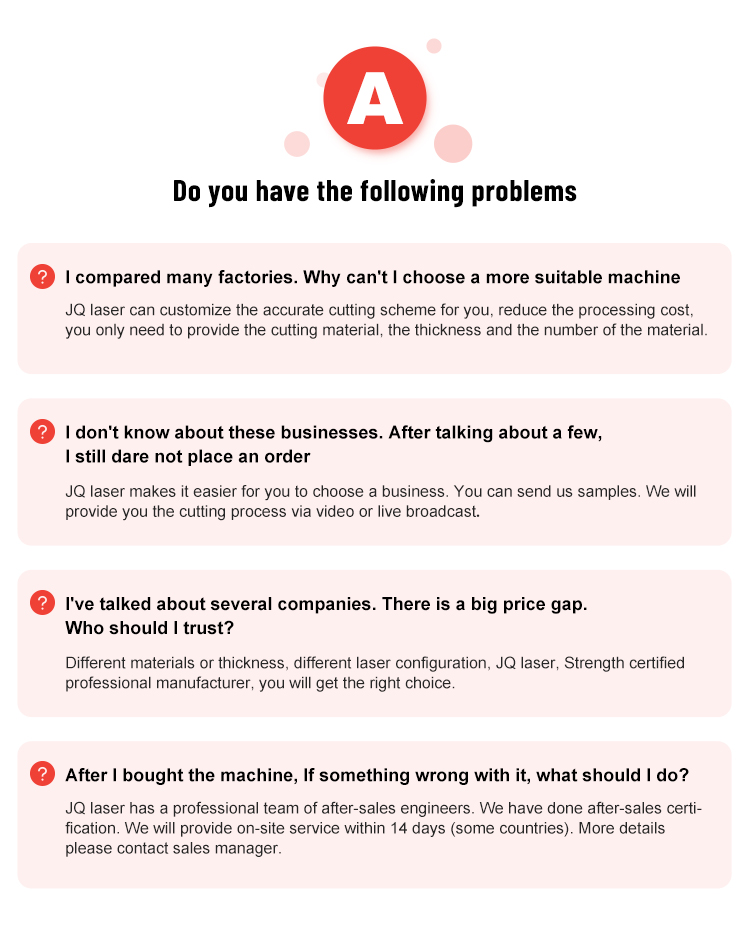 A

Do you have the following problems

? I compared many factories. Why can't I choose a more suitable machine

JQ laser can customize the accurate cutting scheme for you, reduce the processing cost, you only need to provide the cutting material, the thickness and the number of the material.

? I don't know about these businesses. After talking about a few, I still dare not place an order

JQ laser makes it easier for you to choose a business. You can send us samples. We will provide you the cutting process via video or live broadcast.

? I've talked about several companies. There is a big price gap. Who should I trust?

Different materials or thickness, different laser configuration, JQ laser, Strength certified professional manufacturer, you will get the right choice.

? After I bought the machine, If something wrong with it, what should I do?

JQ laser has a professional team of after-sales engineers. We have done after-sales certification. We will provide on-site service within 14 days (some countries). More details please contact sales manager.